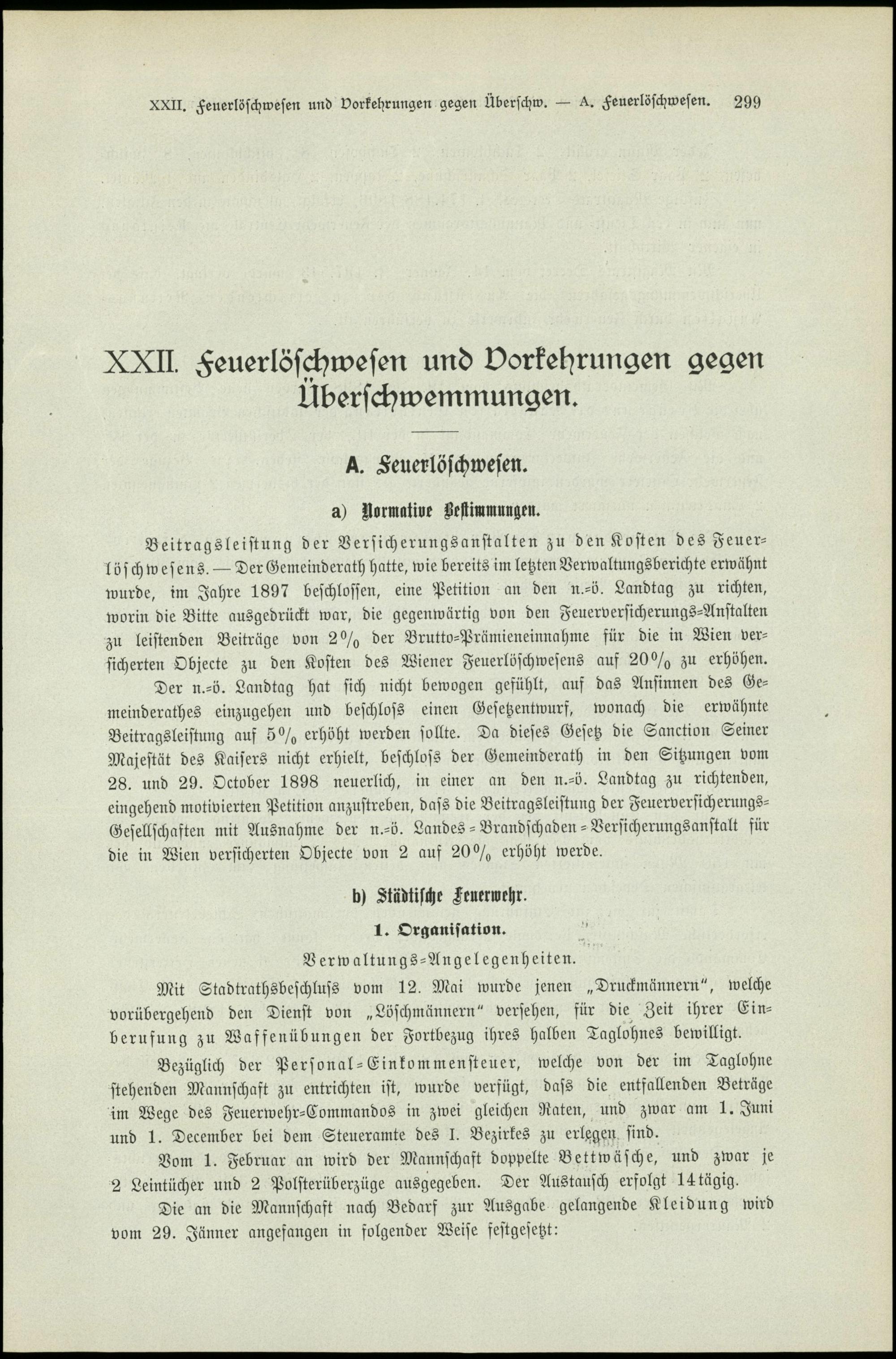 XXII. Feuerlöschwesen und Vorkehrungen gegen Überschw. — A. Feuerlöschwesen. 299

XXII. Feuerlöschwesen und Vorkehrungen gegen Überschwemmungen.

A. Feuerlöschwesen.

a) Normative Bestimmungen.

Beitragsleistung der Versicherungsanstalten zu den Kosten des Feuerlöschwesens. — Der Gemeinderath hatte, wie bereits im letzten Verwaltungsberichte erwähnt wurde, im Jahre 1897 beschlossen, eine Petition an den n.-ö. Landtag zu richten, worin die Bitte ausgedrückt war, die gegenwärtig von den Feuerversicherungs-Anstalten zu leistenden Beiträge von 2% der Brutto-Prämieneinnahme für die in Wien versicherten Objecte zu den Kosten des Wiener Feuerlöschwesens auf 20% zu erhöhen.

Der n.-ö. Landtag hat sich nicht bewogen gefühlt, auf das Ansinnen des Gemeinderathes einzugehen und beschloss einen Gesetzentwurf, wonach die erwähnte Beitragsleistung auf 5% erhöht werden sollte. Da dieses Gesetz die Sanction Seiner Majestät des Kaisers nicht erhielt, beschloss der Gemeinderath in den Sitzungen vom 28. und 29. October 1898 neuerlich, in einer an den n.-ö. Landtag zu richtenden, eingehend motivierten Petition anzustreben, dass die Beitragsleistung der Feuerversicherungs-Gesellschaften mit Ausnahme der n.-ö. Landes-Brandschaden-Versicherungsanstalt für die in Wien versicherten Objecte von 2 auf 20% erhöht werde.

b) Städtische Feuerwehr.

1. Organisation.

Verwaltungs-Angelegenheiten.

Mit Stadtrathsbeschluss vom 12. Mai wurde jenen „Druckmännern", welche vorübergehend den Dienst von „Löschmännern" versehen, für die Zeit ihrer Einberufung zu Waffenübungen der Fortbezug ihres halben Taglohnes bewilligt.

Bezüglich der Personal-Einkommensteuer, welche von der im Taglohne stehenden Mannschaft zu entrichten ist, wurde verfügt, dass die entfallenden Beträge im Wege des Feuerwehr-Commandos in zwei gleichen Raten, und zwar am 1. Juni und 1. December bei dem Steueramte des I. Bezirkes zu erlegen sind.

Vom 1. Februar an wird der Mannschaft doppelte Bettwäsche, und zwar je 2 Leintücher und 2 Polsterüberzüge ausgegeben. Der Austausch erfolgt 14tägig.

Die an die Mannschaft nach Bedarf zur Ausgabe gelangende Kleidung wird vom 29. Jänner angefangen in folgender Weise festgesetzt: